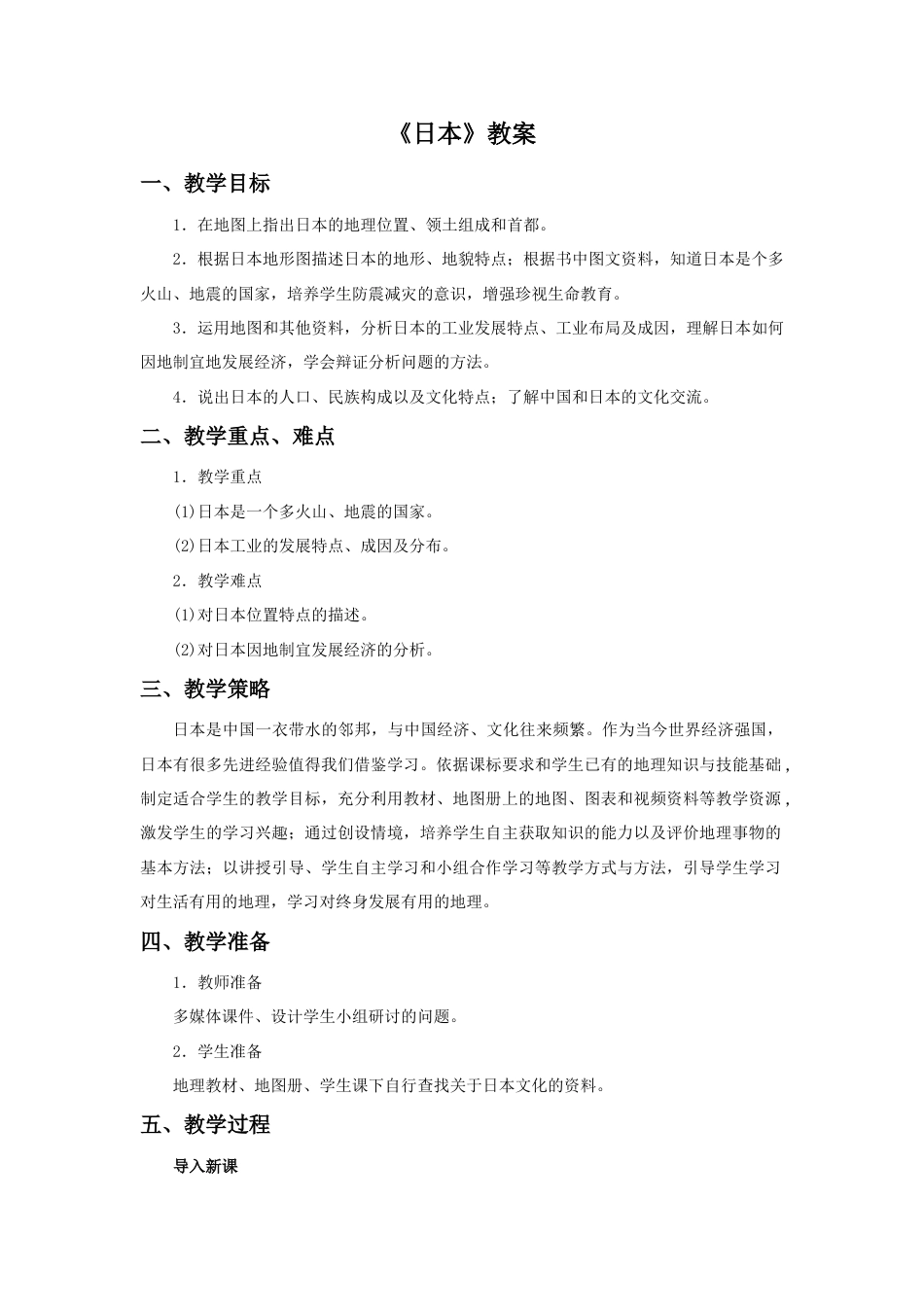 《日本》教案

一、教学目标

1．在地图上指出日本的地理位置、领土组成和首都。

2．根据日本地形图描述日本的地形、地貌特点；根据书中图文资料，知道日本是个多火山、地震的国家，培养学生防震减灾的意识，增强珍视生命教育。

3．运用地图和其他资料，分析日本的工业发展特点、工业布局及成因，理解日本如何因地制宜地发展经济，学会辩证分析问题的方法。

4．说出日本的人口、民族构成以及文化特点；了解中国和日本的文化交流。

二、教学重点、难点

1．教学重点

(1)日本是一个多火山、地震的国家。

(2)日本工业的发展特点、成因及分布。

2．教学难点

(1)对日本位置特点的描述。

(2)对日本因地制宜发展经济的分析。

三、教学策略

日本是中国一衣带水的邻邦，与中国经济、文化往来频繁。作为当今世界经济强国，日本有很多先进经验值得我们借鉴学习。依据课标要求和学生已有的地理知识与技能基础，制定适合学生的教学目标，充分利用教材、地图册上的地图、图表和视频资料等教学资源，激发学生的学习兴趣；通过创设情境，培养学生自主获取知识的能力以及评价地理事物的基本方法；以讲授引导、学生自主学习和小组合作学习等教学方式与方法，引导学生学习对生活有用的地理，学习对终身发展有用的地理。

四、教学准备

1．教师准备

多媒体课件、设计学生小组研讨的问题。

2．学生准备

地理教材、地图册、学生课下自行查找关于日本文化的资料。

五、教学过程

导入新课